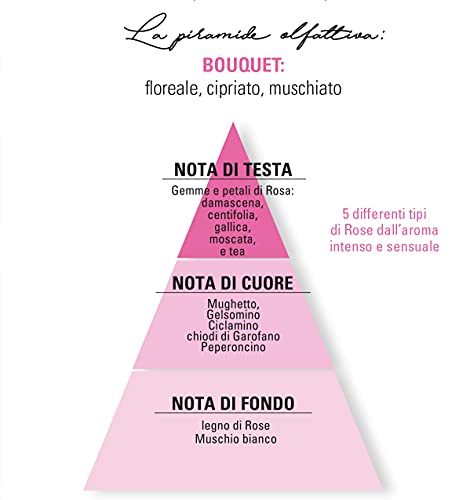 La piramide olfattiva:

BOUQUET:
floreale, cipriato, muschiato

NOTA DI TESTA
Gemme e petali di Rosa:
damascena,
centifolia,
gallica,
moscata,
e tea

5 differenti tipi di Rose dall'aroma intenso e sensuale

NOTA DI CUORE
Mughetto,
Gelsomino
Ciclamino
chiodi di Garofano
Peperoncino

NOTA DI FONDO
legno di Rose
Muschio bianco